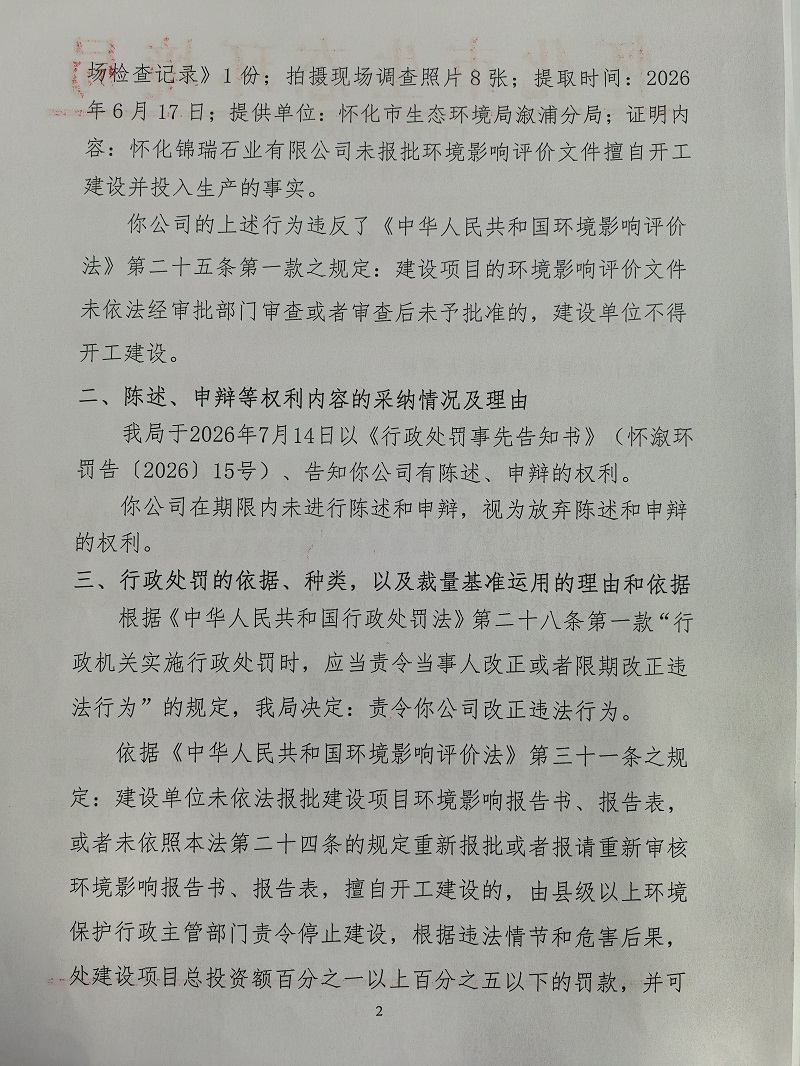 场检查记录》1份；拍摄现场调查照片8张；提取时间：2026年6月17日；提供单位：怀化市生态环境局溆浦分局；证明内容：怀化锦瑞石业有限公司未报批环境影响评价文件擅自开工建设并投入生产的事实。

你公司的上述行为违反了《中华人民共和国环境影响评价法》第二十五条第一款之规定：建设项目的环境影响评价文件未依法经审批部门审查或者审查后未予批准的，建设单位不得开工建设。

二、陈述、申辩等权利内容的采纳情况及理由

我局于2026年7月14日以《行政处罚事先告知书》（怀溆环罚告〔2026〕15号）、告知你公司有陈述、申辩的权利。

你公司在期限内未进行陈述和申辩，视为放弃陈述和申辩的权利。

三、行政处罚的依据、种类，以及裁量基准运用的理由和依据

根据《中华人民共和国行政处罚法》第二十八条第一款“行政机关实施行政处罚时，应当责令当事人改正或者限期改正违法行为”的规定，我局决定：责令你公司改正违法行为。

依据《中华人民共和国环境影响评价法》第三十一条之规定：建设单位未依法报批建设项目环境影响报告书、报告表，或者未依照本法第二十四条的规定重新报批或者报请重新审核环境影响报告书、报告表，擅自开工建设的，由县级以上环境保护行政主管部门责令停止建设，根据违法情节和危害后果，处建设项目总投资额百分之一以上百分之五以下的罚款，并可

2